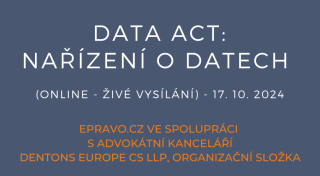 DATA ACT:
NAŘÍZENÍ O DATECH

(ONLINE - ŽIVÉ VYSÍLÁNÍ) - 17. 10. 2024

EPRAVO.CZ VE SPOLUPRÁCI
S ADVOKÁTNÍ KANCELÁŘÍ
DENTONS EUROPE CS LLP, ORGANIZAČNÍ SLOŽKA